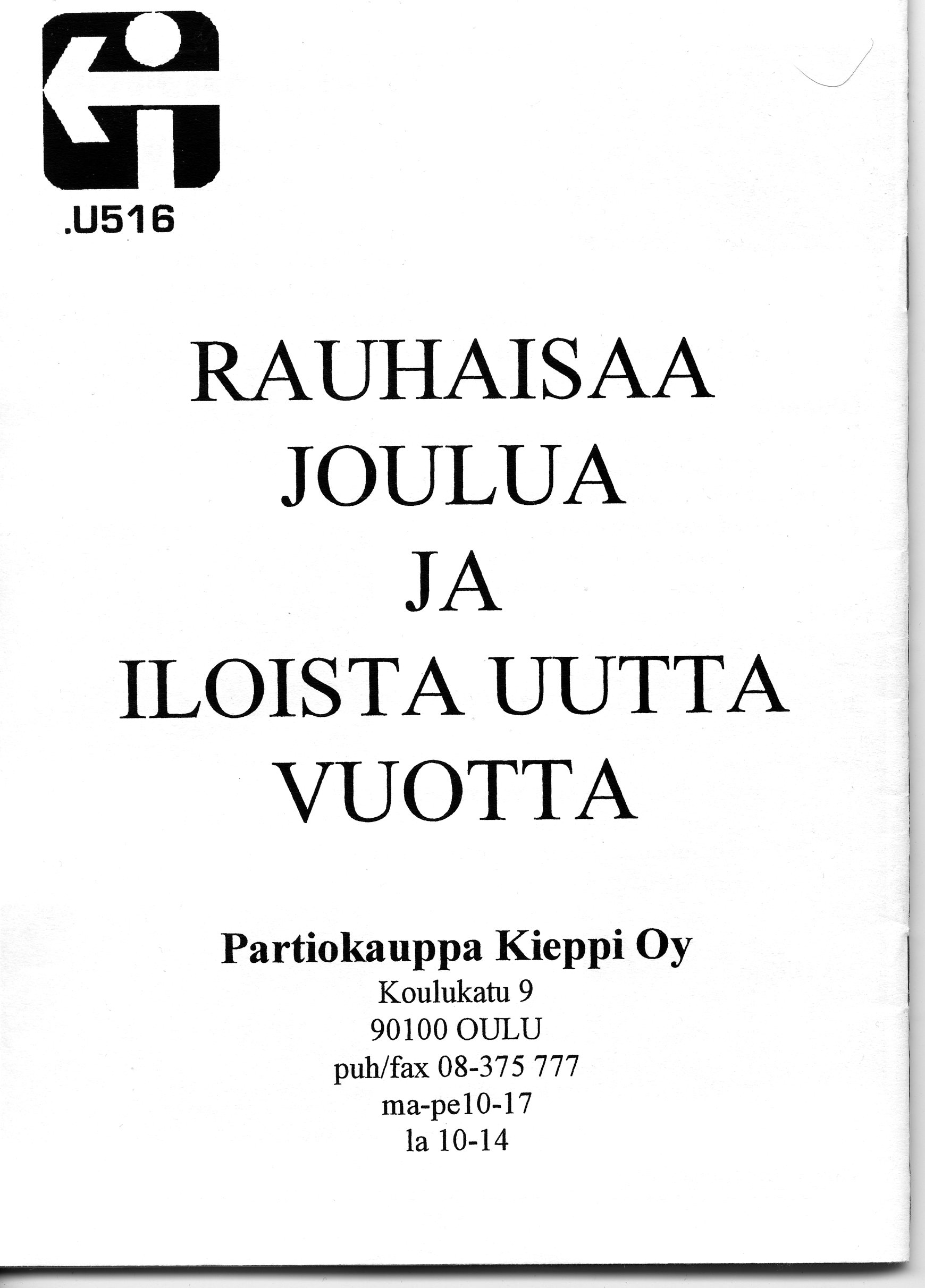 .U516

RAUHAISAA
JOULUA
JA
ILOISTA UUTTA
VUOTTA

Partiokauppa Kieppi Oy
Koulukatu 9
90100 OULU
puh/fax 08-375 777
ma-pe10-17
la 10-14